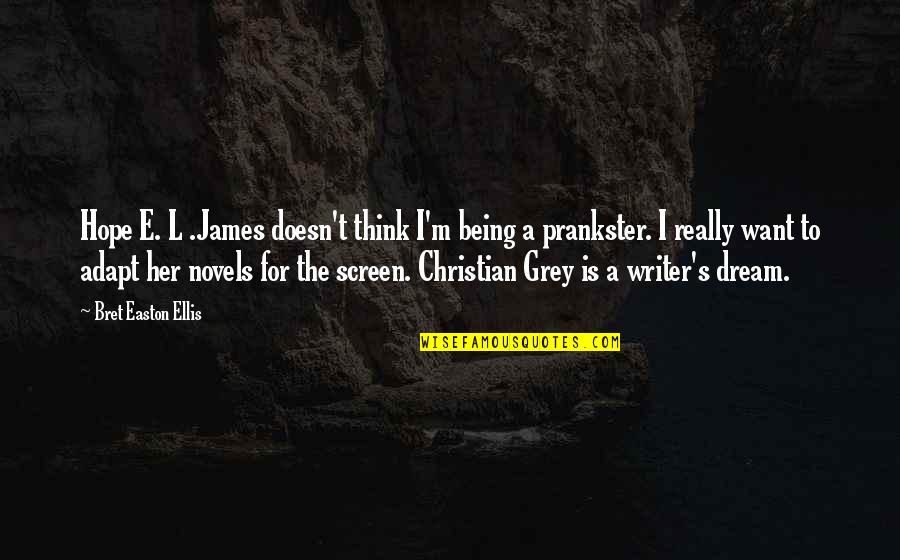 Hope E. L .James doesn't think I'm being a prankster. I really want to adapt her novels for the screen. Christian Grey is a writer's dream.

~ Bret Easton Ellis

WISEFAMOUSQUOTES.COM